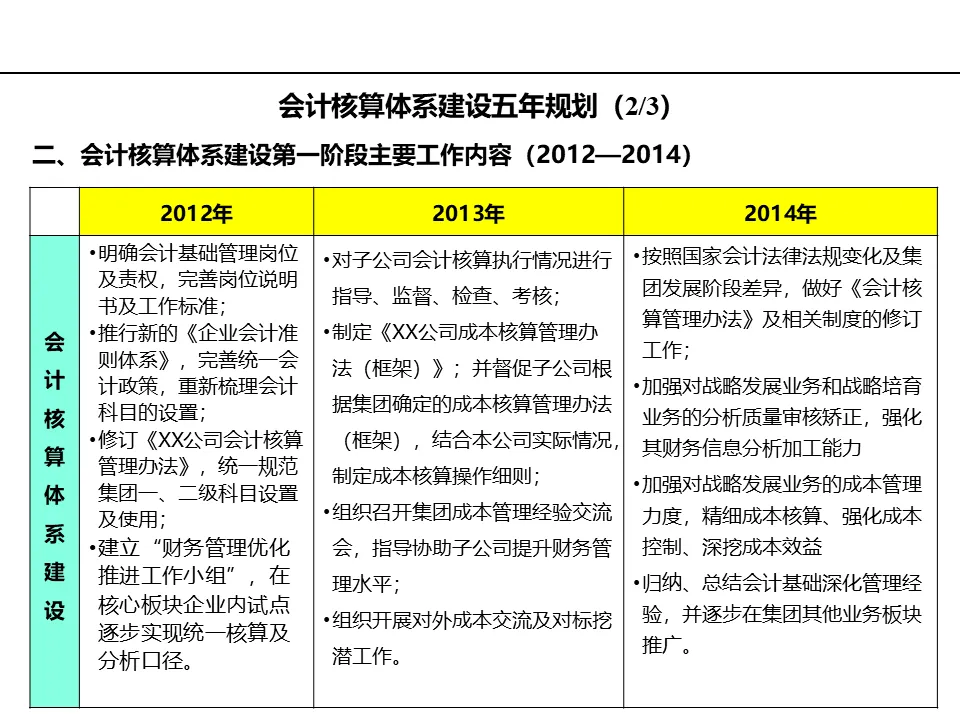 会计核算体系建设五年规划（2/3）

二、会计核算体系建设第一阶段主要工作内容（2012—2014）

|  | 2012年 | 2013年 | 2014年 |
|---|---|---|---|
| 会计核算体系建设 | •明确会计基础管理岗位及责权，完善岗位说明书及工作标准； •推行新的《企业会计准则体系》，完善统一会计政策，重新梳理会计科目的设置； •修订《XX公司会计核算管理办法》，统一规范集团一、二级科目设置及使用； •建立“财务管理优化推进工作小组”，在核心板块企业内试点逐步实现统一核算及分析口径。 | •对子公司会计核算执行情况进行指导、监督、检查、考核； •制定《XX公司成本核算管理办法（框架）》；并督促子公司根据集团确定的成本核算管理办法（框架），结合本公司实际情况，制定成本核算操作细则； •组织召开集团成本管理经验交流会，指导协助子公司提升财务管理水平； •组织开展对外成本交流及对标挖潜工作。 | •按照国家会计法律法规变化及集团发展阶段差异，做好《会计核算管理办法》及相关制度的修订工作； •加强对战略发展业务和战略培育业务的分析质量审核矫正，强化其财务信息分析加工能力 •加强对战略发展业务的成本管理力度，精细成本核算、强化成本控制、深挖成本效益 •归纳、总结会计基础深化管理经验，并逐步在集团其他业务板块推广。 |